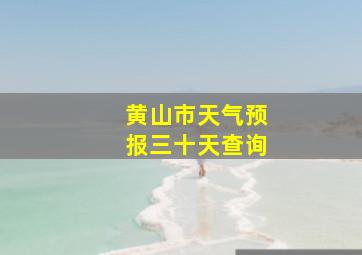 黄山市天气预报三十天查询